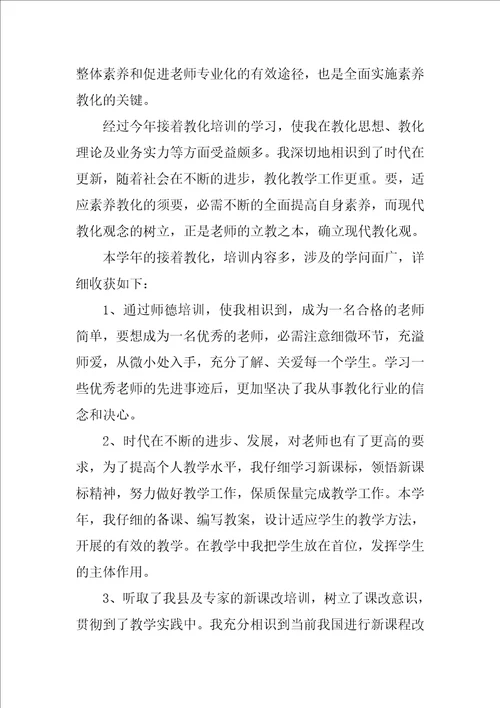 整体素养和促进老师专业化的有效途径，也是全面实施素养教化的关键。

经过今年接着教化培训的学习，使我在教化思想、教化理论及业务实力等方面受益颇多。我深切地相识到了时代在更新，随着社会在不断的进步，教化教学工作更重。要，适应素养教化的须要，必需不断的全面提高自身素养，而现代教化观念的树立，正是老师的立教之本，确立现代教化观。

本学年的接着教化，培训内容多，涉及的学问面广，详细收获如下：

1、通过师德培训，使我相识到，成为一名合格的老师简单，要想成为一名优秀的老师，必需注意细微环节，充溢师爱，从微小处入手，充分了解、关爱每一个学生。学习一些优秀老师的先进事迹后，更加坚决了我从事教化行业的信念和决心。

2、时代在不断的进步、发展，对老师也有了更高的要求，为了提高个人教学水平，我仔细学习新课标，领悟新课标精神，努力做好教学工作，保质保量完成教学工作。本学年，我仔细的备课、编写教案，设计适应学生的教学方法，开展的有效的教学。在教学中我把学生放在首位，发挥学生的主体作用。

3、听取了我县及专家的新课改培训，树立了课改意识，贯彻到了教学实践中。我充分相识到当前我国进行新课程改